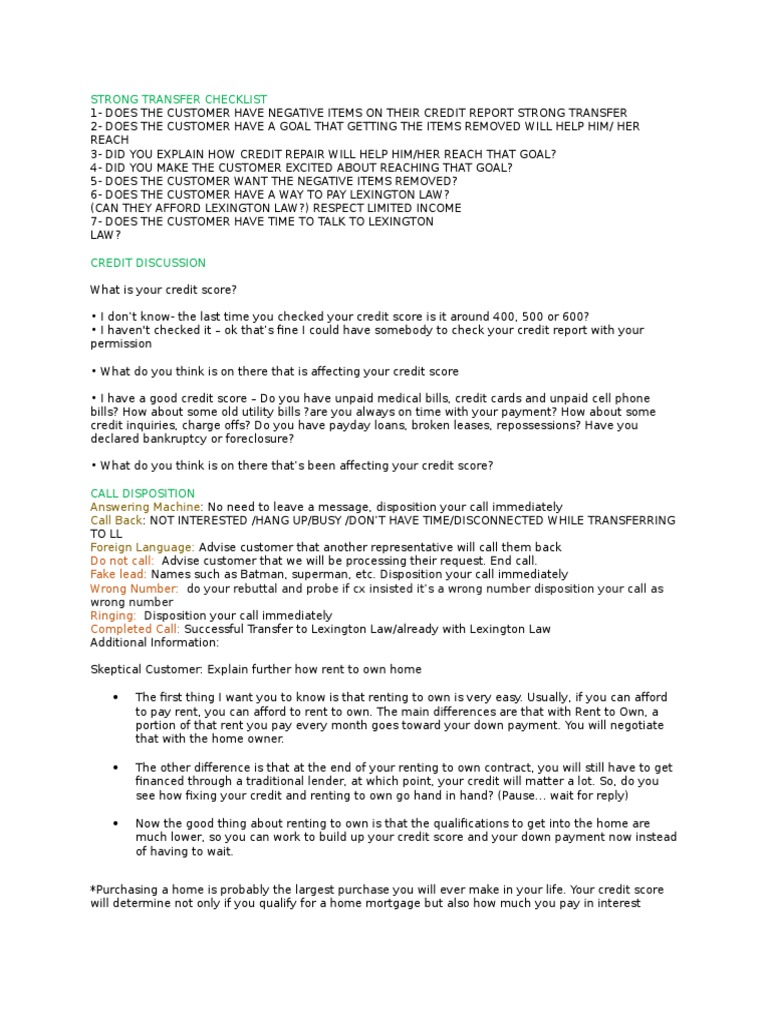 STRONG TRANSFER CHECKLIST
1- DOES THE CUSTOMER HAVE NEGATIVE ITEMS ON THEIR CREDIT REPORT STRONG TRANSFER
2- DOES THE CUSTOMER HAVE A GOAL THAT GETTING THE ITEMS REMOVED WILL HELP HIM/ HER REACH
3- DID YOU EXPLAIN HOW CREDIT REPAIR WILL HELP HIM/HER REACH THAT GOAL?
4- DID YOU MAKE THE CUSTOMER EXCITED ABOUT REACHING THAT GOAL?
5- DOES THE CUSTOMER WANT THE NEGATIVE ITEMS REMOVED?
6- DOES THE CUSTOMER HAVE A WAY TO PAY LEXINGTON LAW?
(CAN THEY AFFORD LEXINGTON LAW?) RESPECT LIMITED INCOME
7- DOES THE CUSTOMER HAVE TIME TO TALK TO LEXINGTON LAW?

CREDIT DISCUSSION

What is your credit score?

• I don't know- the last time you checked your credit score is it around 400, 500 or 600?
• I haven't checked it – ok that's fine I could have somebody to check your credit report with your permission

• What do you think is on there that is affecting your credit score

• I have a good credit score – Do you have unpaid medical bills, credit cards and unpaid cell phone bills? How about some old utility bills ?are you always on time with your payment? How about some credit inquiries, charge offs? Do you have payday loans, broken leases, repossessions? Have you declared bankruptcy or foreclosure?

• What do you think is on there that's been affecting your credit score?

CALL DISPOSITION
Answering Machine: No need to leave a message, disposition your call immediately
Call Back: NOT INTERESTED /HANG UP/BUSY /DON'T HAVE TIME/DISCONNECTED WHILE TRANSFERRING TO LL
Foreign Language: Advise customer that another representative will call them back
Do not call: Advise customer that we will be processing their request. End call.
Fake lead: Names such as Batman, superman, etc. Disposition your call immediately
Wrong Number: do your rebuttal and probe if cx insisted it's a wrong number disposition your call as wrong number
Ringing: Disposition your call immediately
Completed Call: Successful Transfer to Lexington Law/already with Lexington Law
Additional Information:

Skeptical Customer: Explain further how rent to own home

• The first thing I want you to know is that renting to own is very easy. Usually, if you can afford to pay rent, you can afford to rent to own. The main differences are that with Rent to Own, a portion of that rent you pay every month goes toward your down payment. You will negotiate that with the home owner.

• The other difference is that at the end of your renting to own contract, you will still have to get financed through a traditional lender, at which point, your credit will matter a lot. So, do you see how fixing your credit and renting to own go hand in hand? (Pause... wait for reply)

• Now the good thing about renting to own is that the qualifications to get into the home are much lower, so you can work to build up your credit score and your down payment now instead of having to wait.

*Purchasing a home is probably the largest purchase you will ever make in your life. Your credit score will determine not only if you qualify for a home mortgage but also how much you pay in interest